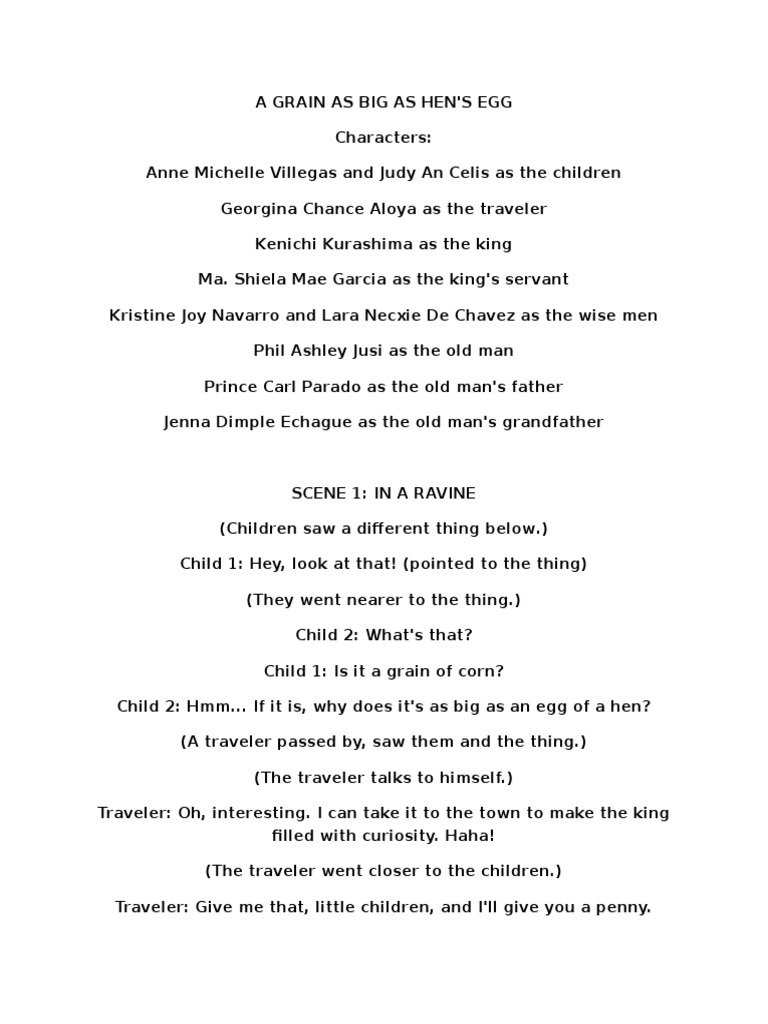 A GRAIN AS BIG AS HEN'S EGG

Characters:

Anne Michelle Villegas and Judy An Celis as the children

Georgina Chance Aloya as the traveler

Kenichi Kurashima as the king

Ma. Shiela Mae Garcia as the king's servant

Kristine Joy Navarro and Lara Necxie De Chavez as the wise men

Phil Ashley Jusi as the old man

Prince Carl Parado as the old man's father

Jenna Dimple Echague as the old man's grandfather

SCENE 1: IN A RAVINE

(Children saw a different thing below.)

Child 1: Hey, look at that! (pointed to the thing)

(They went nearer to the thing.)

Child 2: What's that?

Child 1: Is it a grain of corn?

Child 2: Hmm... If it is, why does it's as big as an egg of a hen?

(A traveler passed by, saw them and the thing.)

(The traveler talks to himself.)

Traveler: Oh, interesting. I can take it to the town to make the king filled with curiosity. Haha!

(The traveler went closer to the children.)

Traveler: Give me that, little children, and I'll give you a penny.